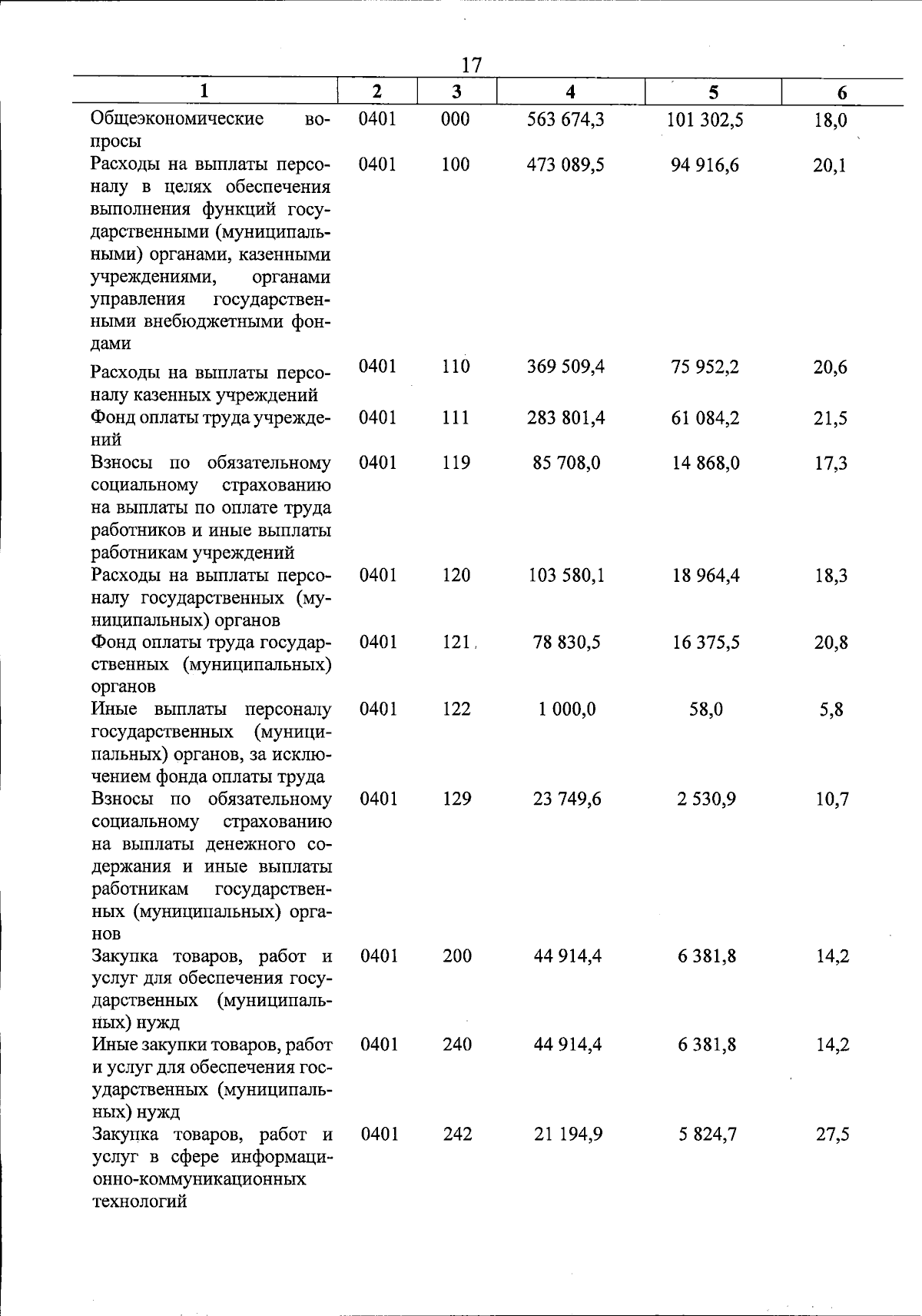 17

| 1 | 2 | 3 | 4 | 5 | 6 |
|---|---|---|---|---|---|
| Общеэкономические вопросы | 0401 | 000 | 563 674,3 | 101 302,5 | 18,0 |
| Расходы на выплаты персоналу в целях обеспечения выполнения функций государственными (муниципальными) органами, казенными учреждениями, органами управления государственными внебюджетными фондами | 0401 | 100 | 473 089,5 | 94 916,6 | 20,1 |
| Расходы на выплаты персоналу казенных учреждений | 0401 | 110 | 369 509,4 | 75 952,2 | 20,6 |
| Фонд оплаты труда учреждений | 0401 | 111 | 283 801,4 | 61 084,2 | 21,5 |
| Взносы по обязательному социальному страхованию на выплаты по оплате труда работников и иные выплаты работникам учреждений | 0401 | 119 | 85 708,0 | 14 868,0 | 17,3 |
| Расходы на выплаты персоналу государственных (муниципальных) органов | 0401 | 120 | 103 580,1 | 18 964,4 | 18,3 |
| Фонд оплаты труда государственных (муниципальных) органов | 0401 | 121 | 78 830,5 | 16 375,5 | 20,8 |
| Иные выплаты персоналу государственных (муниципальных) органов, за исключением фонда оплаты труда | 0401 | 122 | 1 000,0 | 58,0 | 5,8 |
| Взносы по обязательному социальному страхованию на выплаты денежного содержания и иные выплаты работникам государственных (муниципальных) органов | 0401 | 129 | 23 749,6 | 2 530,9 | 10,7 |
| Закупка товаров, работ и услуг для обеспечения государственных (муниципальных) нужд | 0401 | 200 | 44 914,4 | 6 381,8 | 14,2 |
| Иные закупки товаров, работ и услуг для обеспечения государственных (муниципальных) нужд | 0401 | 240 | 44 914,4 | 6 381,8 | 14,2 |
| Закупка товаров, работ и услуг в сфере информационно-коммуникационных технологий | 0401 | 242 | 21 194,9 | 5 824,7 | 27,5 |